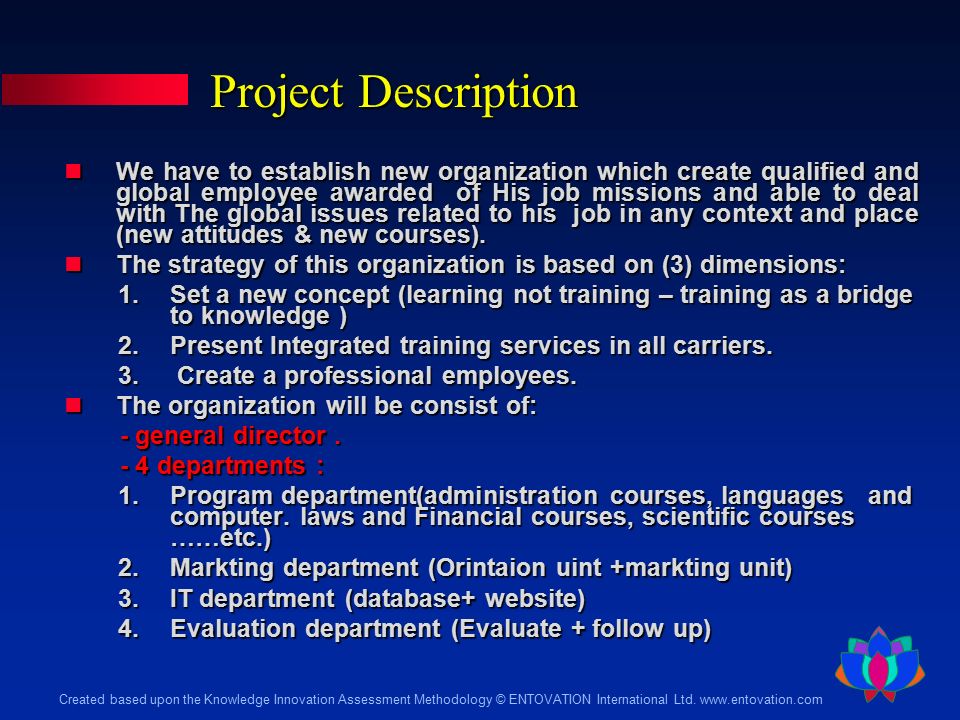 Project Description

We have to establish new organization which create qualified and global employee awarded of His job missions and able to deal with The global issues related to his job in any context and place (new attitudes & new courses).

The strategy of this organization is based on (3) dimensions:

1. Set a new concept (learning not training – training as a bridge to knowledge )
2. Present Integrated training services in all carriers.
3. Create a professional employees.

The organization will be consist of:

- general director .
- 4 departments :

1. Program department(administration courses, languages and computer. laws and Financial courses, scientific courses ……etc.)
2. Markting department (Orintaion uint +markting unit)
3. IT department (database+ website)
4. Evaluation department (Evaluate + follow up)

Created based upon the Knowledge Innovation Assessment Methodology © ENTOVATION International Ltd. www.entovation.com